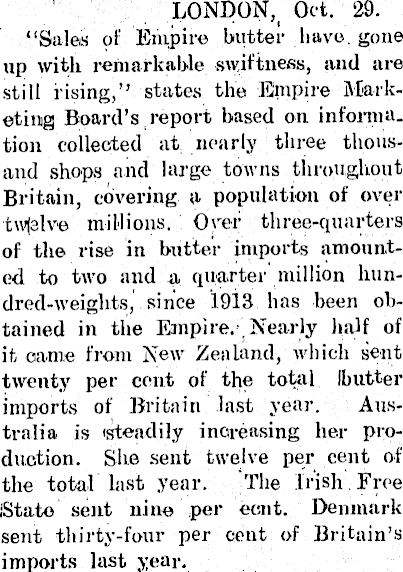 LONDON, Oct. 29.

"Sales of Empire butter have gone up with remarkable swiftness, and are still rising," states the Empire Marketing Board's report based on information collected at nearly three thousand shops and large towns throughout Britain, covering a population of over twelve millions. Over three-quarters of the rise in butter imports amounted to two and a quarter million hundred-weights, since 1913 has been obtained in the Empire. Nearly half of it came from New Zealand, which sent twenty per cent of the total butter imports of Britain last year. Australia is steadily increasing her production. She sent twelve per cent of the total last year. The Irish Free State sent nine per ecnt. Denmark sent thirty-four per cent of Britain's imports last year.